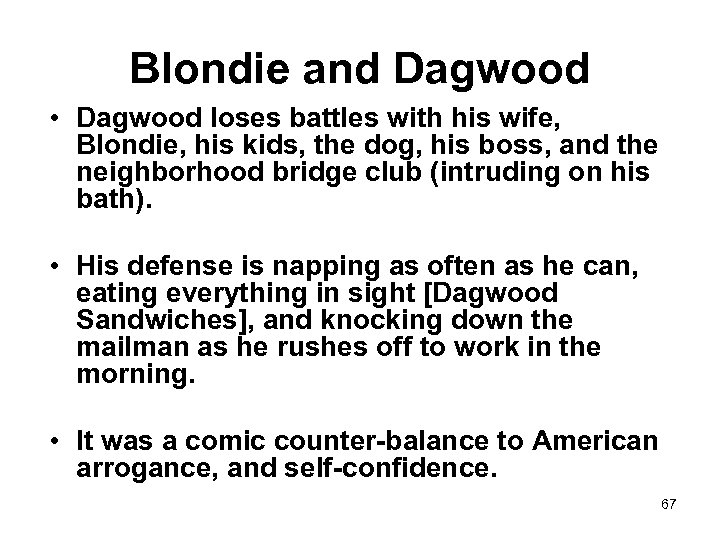 Blondie and Dagwood

• Dagwood loses battles with his wife, Blondie, his kids, the dog, his boss, and the neighborhood bridge club (intruding on his bath).

• His defense is napping as often as he can, eating everything in sight [Dagwood Sandwiches], and knocking down the mailman as he rushes off to work in the morning.

• It was a comic counter-balance to American arrogance, and self-confidence.

67